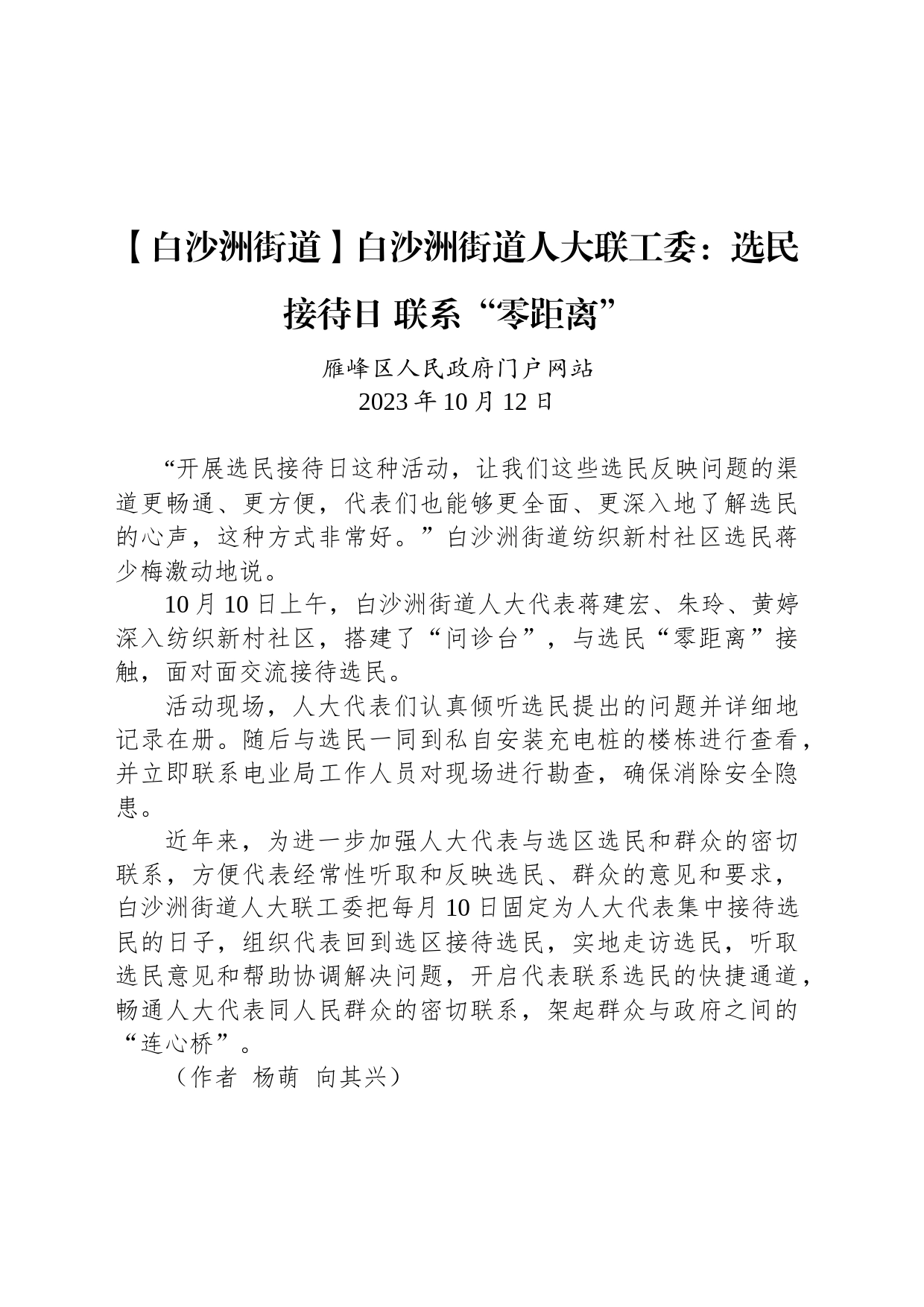 【白沙洲街道】白沙洲街道人大联工委：选民接待日 联系“零距离”

雁峰区人民政府门户网站
2023 年 10 月 12 日

“开展选民接待日这种活动，让我们这些选民反映问题的渠道更畅通、更方便，代表们也能够更全面、更深入地了解选民的心声，这种方式非常好。”白沙洲街道纺织新村社区选民蒋少梅激动地说。

10 月 10 日上午，白沙洲街道人大代表蒋建宏、朱玲、黄婷深入纺织新村社区，搭建了“问诊台”，与选民“零距离”接触，面对面交流接待选民。

活动现场，人大代表们认真倾听选民提出的问题并详细地记录在册。随后与选民一同到私自安装充电桩的楼栋进行查看，并立即联系电业局工作人员对现场进行勘查，确保消除安全隐患。

近年来，为进一步加强人大代表与选区选民和群众的密切联系，方便代表经常性听取和反映选民、群众的意见和要求，白沙洲街道人大联工委把每月 10 日固定为人大代表集中接待选民的日子，组织代表回到选区接待选民，实地走访选民，听取选民意见和帮助协调解决问题，开启代表联系选民的快捷通道，畅通人大代表同人民群众的密切联系，架起群众与政府之间的“连心桥”。

（作者 杨萌 向其兴）